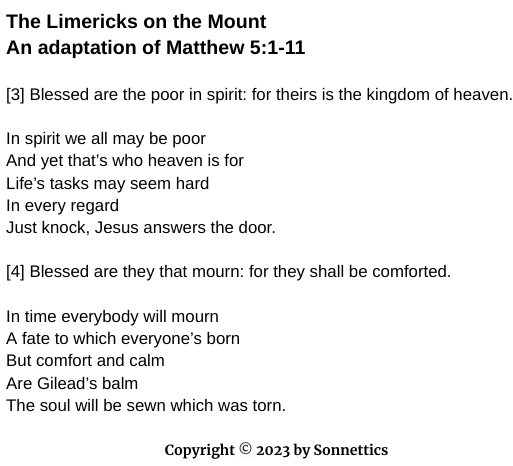 The Limericks on the Mount
An adaptation of Matthew 5:1-11

[3] Blessed are the poor in spirit: for theirs is the kingdom of heaven.

In spirit we all may be poor
And yet that's who heaven is for
Life's tasks may seem hard
In every regard
Just knock, Jesus answers the door.

[4] Blessed are they that mourn: for they shall be comforted.

In time everybody will mourn
A fate to which everyone's born
But comfort and calm
Are Gilead's balm
The soul will be sewn which was torn.

Copyright © 2023 by Sonnettics